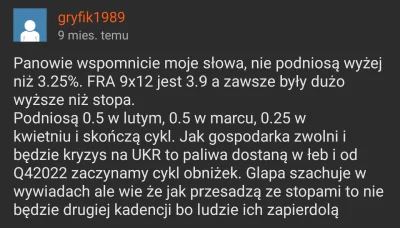 gryfik1989
9 mies. temu

Panowie wspomnicie moje słowa, nie podniosą wyżej niż 3.25%. FRA 9x12 jest 3.9 a zawsze były dużo wyższe niż stopa.
Podniosą 0.5 w lutym, 0.5 w marcu, 0.25 w kwietniu i skończą cykl. Jak gospodarka zwolni i będzie kryzys na UKR to paliwa dostaną w łeb i od Q42022 zaczynamy cykl obniżek. Glapa szachuje w wywiadach ale wie że jak przesadzą ze stopami to nie będzie drugiej kadencji bo ludzie ich zapierdolą